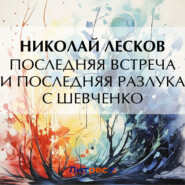 НИКОЛАЙ ЛЕСКОВ
ПОСЛЕДНЯЯ ВСТРЕЧА И ПОСЛЕДНЯЯ РАЗЛУКА С ШЕВЧЕНКО

Литрес